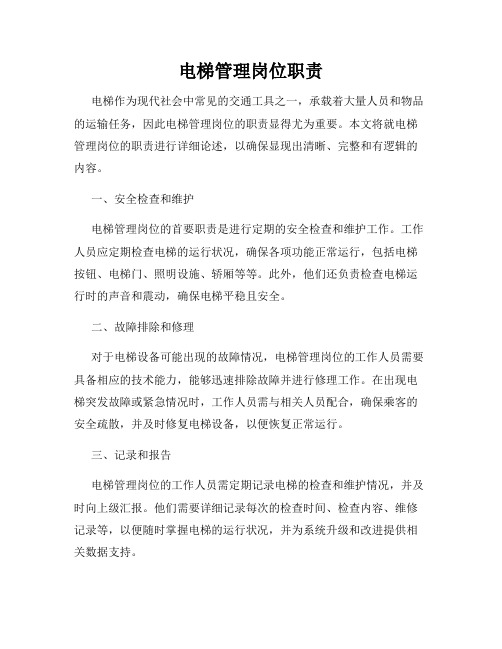 电梯管理岗位职责

电梯作为现代社会中常见的交通工具之一，承载着大量人员和物品的运输任务，因此电梯管理岗位的职责显得尤为重要。本文将就电梯管理岗位的职责进行详细论述，以确保显现出清晰、完整和有逻辑的内容。

一、安全检查和维护

电梯管理岗位的首要职责是进行定期的安全检查和维护工作。工作人员应定期检查电梯的运行状况，确保各项功能正常运行，包括电梯按钮、电梯门、照明设施、轿厢等等。此外，他们还负责检查电梯运行时的声音和震动，确保电梯平稳且安全。

二、故障排除和修理

对于电梯设备可能出现的故障情况，电梯管理岗位的工作人员需要具备相应的技术能力，能够迅速排除故障并进行修理工作。在出现电梯突发故障或紧急情况时，工作人员需与相关人员配合，确保乘客的安全疏散，并及时修复电梯设备，以便恢复正常运行。

三、记录和报告

电梯管理岗位的工作人员需定期记录电梯的检查和维护情况，并及时向上级汇报。他们需要详细记录每次的检查时间、检查内容、维修记录等，以便随时掌握电梯的运行状况，并为系统升级和改进提供相关数据支持。